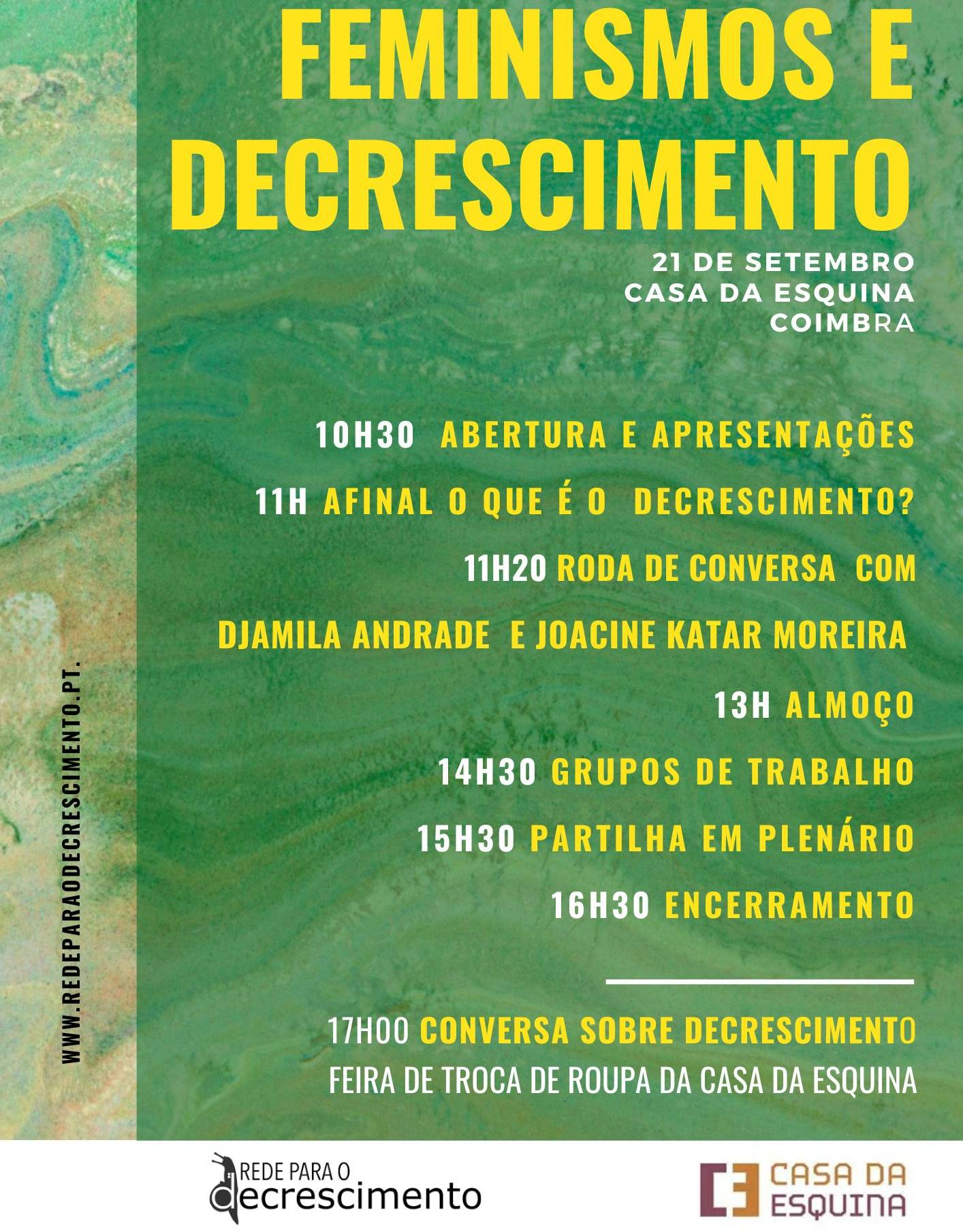 FEMINISMOS E DECRESCIMENTO

21 DE SETEMBRO
CASA DA ESQUINA
COIMBRA

10H30 ABERTURA E APRESENTAÇÕES

11H AFINAL O QUE É O DECRESCIMENTO?

11H20 RODA DE CONVERSA COM DJAMILA ANDRADE E JOACINE KATAR MOREIRA

13H ALMOÇO

14H30 GRUPOS DE TRABALHO

15H30 PARTILHA EM PLENÁRIO

16H30 ENCERRAMENTO

17H00 CONVERSA SOBRE DECRESCIMENTO
FEIRA DE TROCA DE ROUPA DA CASA DA ESQUINA

WWW.REDEPARAODECRESCIMENTO.PT.

REDE PARA O decrescimento

CASA DA ESQUINA